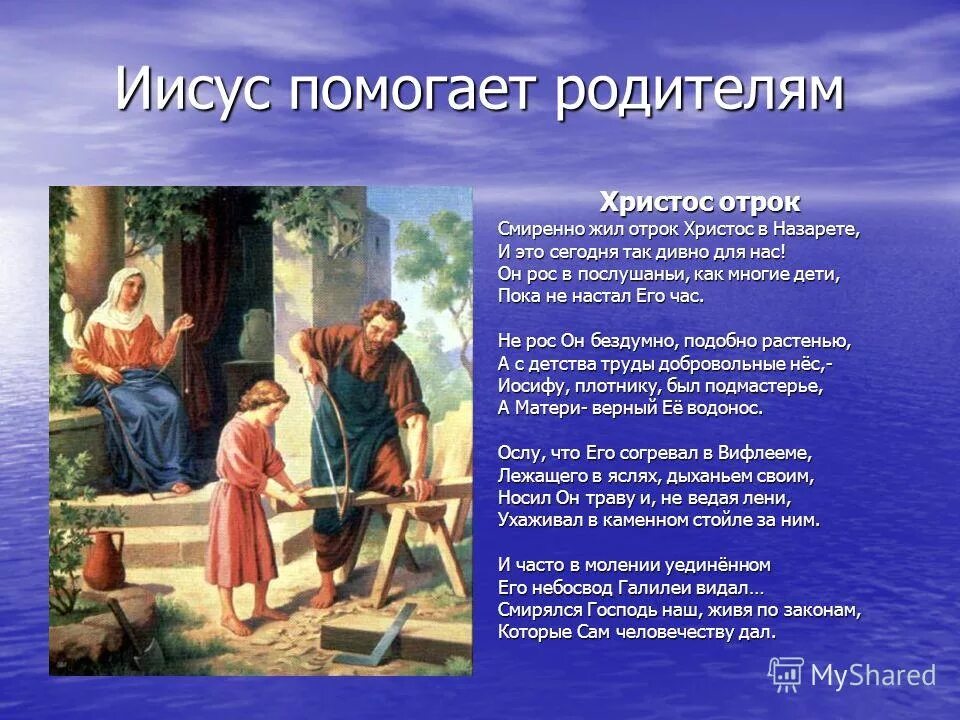 Иисус помогает родителям

Христос отрок

Смиренно жил отрок Христос в Назарете,
И это сегодня так дивно для нас!
Он рос в послушаньи, как многие дети,
Пока не настал Его час.

Не рос Он бездумно, подобно растенью,
А с детства труды добровольные нёс,-
Иосифу, плотнику, был подмастерье,
А Матери- верный Её водонос.

Ослу, что Его согревал в Вифлееме,
Лежащего в яслях, дыханьем своим,
Носил Он траву и, не ведая лени,
Ухаживал в каменном стойле за ним.

И часто в молении уединённом
Его небосвод Галилеи видал…
Смирялся Господь наш, живя по законам,
Которые Сам человечеству дал.

MyShared